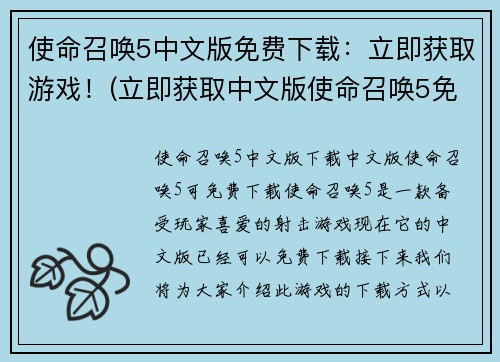 使命召唤5中文版免费下载：立即获取游戏！(立即获取中文版使命召唤5免

使命召唤5中文版下载中文版使命召唤5可免费下载使命召唤5是一款备受玩家喜爱的射击游戏现在它的中文版已经可以免费下载接下来我们将为大家介绍此游戏的下载方式以